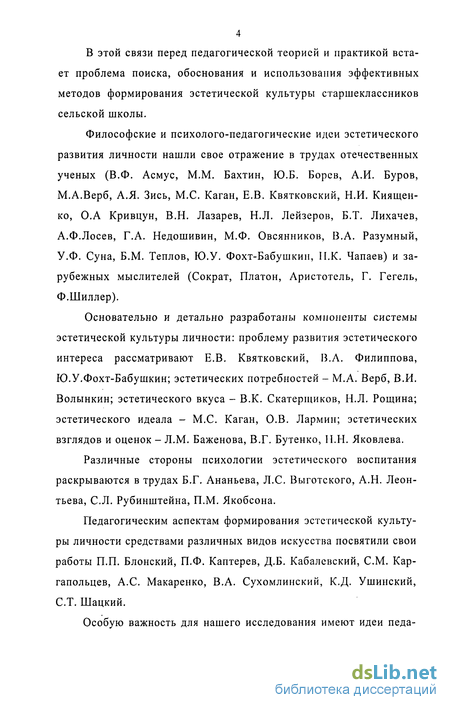 4

В этой связи перед педагогической теорией и практикой встает проблема поиска, обоснования и использования эффективных методов формирования эстетической культуры старшеклассников сельской школы.

Философские и психолого-педагогические идеи эстетического развития личности нашли свое отражение в трудах отечественных ученых (В.Ф. Асмус, М.М. Бахтин, Ю.Б. Борев, А.И. Буров, М.А.Верб, А.Я. Зись, М.С. Каган, Е.В. Квятковский, Н.И. Киященко, О.А Кривцун, В.Н. Лазарев, Н.Л. Лейзеров, Б.Т. Лихачев, А.Ф.Лосев, Г.А. Недошивин, М.Ф. Овсянников, В.А. Разумный, У.Ф. Суна, Б.М. Теплов, Ю.У. Фохт-Бабушкин, Н.К. Чапаев) и зарубежных мыслителей (Сократ, Платон, Аристотель, Г. Гегель, Ф.Шиллер).

Основательно и детально разработаны компоненты системы эстетической культуры личности: проблему развития эстетического интереса рассматривают Е.В. Квятковский, В.А. Филиппова, Ю.У.Фохт-Бабушкин; эстетических потребностей – М.А. Верб, В.И. Волынкин; эстетического вкуса – В.К. Скатерщиков, Н.Л. Рощина; эстетического идеала – М.С. Каган, О.В. Лармин; эстетических взглядов и оценок – Л.М. Баженова, В.Г. Бутенко, Н.Н. Яковлева.

Различные стороны психологии эстетического воспитания раскрываются в трудах Б.Г. Ананьева, Л.С. Выготского, А.Н. Леонтьева, С.Л. Рубинштейна, П.М. Якобсона.

Педагогическим аспектам формирования эстетической культуры личности средствами различных видов искусства посвятили свои работы П.П. Блонский, П.Ф. Каптерев, Д.Б. Кабалевский, С.М. Каргапольцев, А.С. Макаренко, В.А. Сухомлинский, К.Д. Ушинский, С.Т. Шацкий.

Особую важность для нашего исследования имеют идеи педа-

dsLib.net
библиотека диссертаций